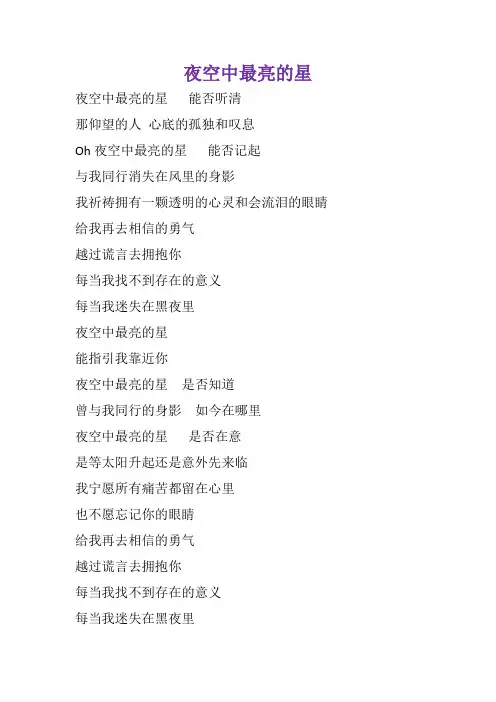 夜空中最亮的星

夜空中最亮的星　能否听清

那仰望的人 心底的孤独和叹息

Oh 夜空中最亮的星　能否记起

与我同行消失在风里的身影

我祈祷拥有一颗透明的心灵和会流泪的眼睛

给我再去相信的勇气

越过谎言去拥抱你

每当我找不到存在的意义

每当我迷失在黑夜里

夜空中最亮的星

能指引我靠近你

夜空中最亮的星　是否知道

曾与我同行的身影　如今在哪里

夜空中最亮的星　是否在意

是等太阳升起还是意外先来临

我宁愿所有痛苦都留在心里

也不愿忘记你的眼睛

给我再去相信的勇气

越过谎言去拥抱你

每当我找不到存在的意义

每当我迷失在黑夜里